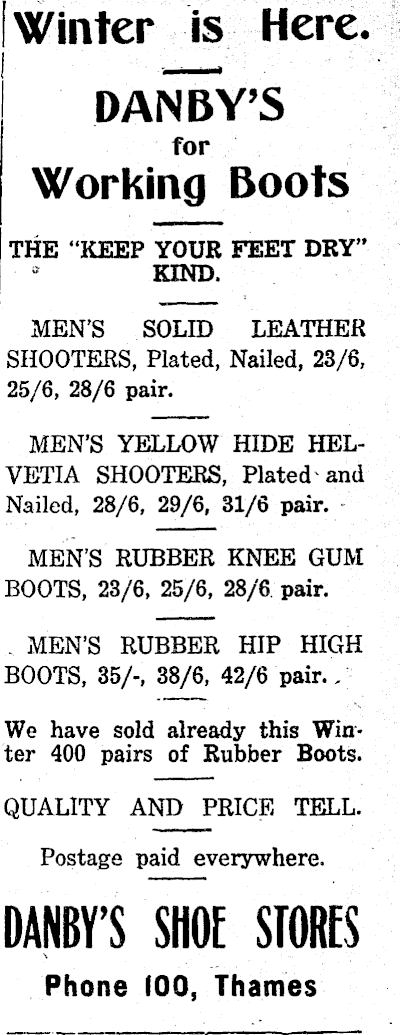 Winter is Here.

DANBY'S
for
Working Boots

THE "KEEP YOUR FEET DRY" KIND.

MEN'S SOLID LEATHER SHOOTERS, Plated, Nailed, 23/6, 25/6, 28/6 pair.

MEN'S YELLOW HIDE HELVETIA SHOOTERS, Plated and Nailed, 28/6, 29/6, 31/6 pair.

MEN'S RUBBER KNEE GUM BOOTS, 23/6, 25/6, 28/6 pair.

MEN'S RUBBER HIP HIGH BOOTS, 35/-, 38/6, 42/6 pair.

We have sold already this Winter 400 pairs of Rubber Boots.

QUALITY AND PRICE TELL.

Postage paid everywhere.

DANBY'S SHOE STORES

Phone 100, Thames